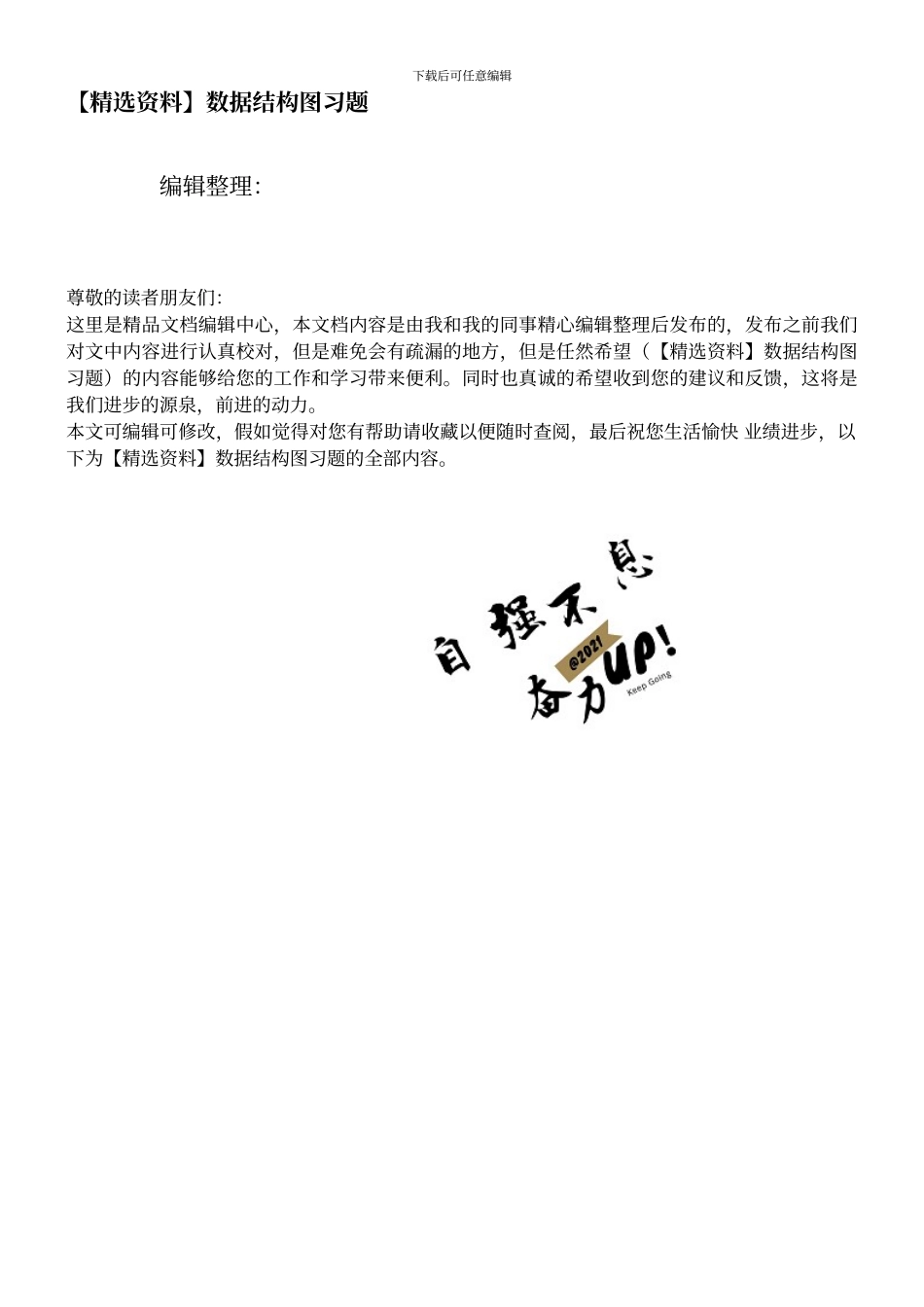 下载后可任意编辑

【精选资料】数据结构图习题

编辑整理:

尊敬的读者朋友们:
这里是精品文档编辑中心，本文档内容是由我和我的同事精心编辑整理后发布的，发布之前我们对文中内容进行认真校对，但是难免会有疏漏的地方，但是任然希望（【精选资料】数据结构图习题）的内容能够给您的工作和学习带来便利。同时也真诚的希望收到您的建议和反馈，这将是我们进步的源泉，前进的动力。
本文可编辑可修改，假如觉得对您有帮助请收藏以便随时查阅，最后祝您生活愉快 业绩进步，以下为【精选资料】数据结构图习题的全部内容。

自强不息
@2021
奋力UP!
Keep Going